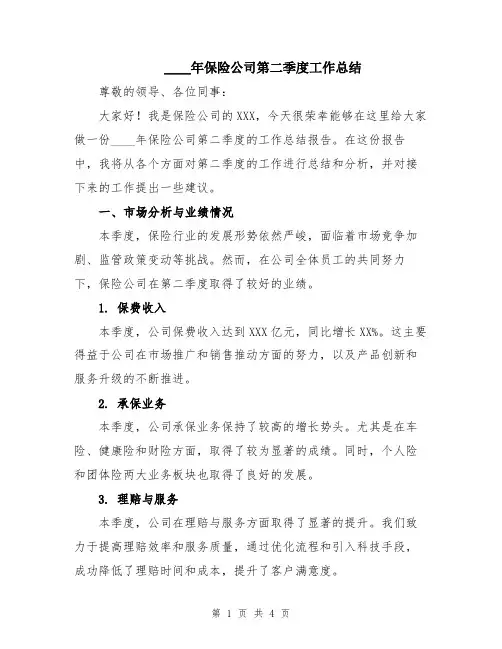 ____年保险公司第二季度工作总结

尊敬的领导、各位同事：

大家好！我是保险公司的XXX，今天很荣幸能够在这里给大家做一份____年保险公司第二季度的工作总结报告。在这份报告中，我将从各个方面对第二季度的工作进行总结和分析，并对接下来的工作提出一些建议。

一、市场分析与业绩情况

本季度，保险行业的发展形势依然严峻，面临着市场竞争加剧、监管政策变动等挑战。然而，在公司全体员工的共同努力下，保险公司在第二季度取得了较好的业绩。

1. 保费收入

本季度，公司保费收入达到XXX亿元，同比增长XX%。这主要得益于公司在市场推广和销售推动方面的努力，以及产品创新和服务升级的不断推进。

2. 承保业务

本季度，公司承保业务保持了较高的增长势头。尤其是在车险、健康险和财险方面，取得了较为显著的成绩。同时，个人险和团体险两大业务板块也取得了良好的发展。

3. 理赔与服务

本季度，公司在理赔与服务方面取得了显著的提升。我们致力于提高理赔效率和服务质量，通过优化流程和引入科技手段，成功降低了理赔时间和成本，提升了客户满意度。

第 1 页 共 4 页